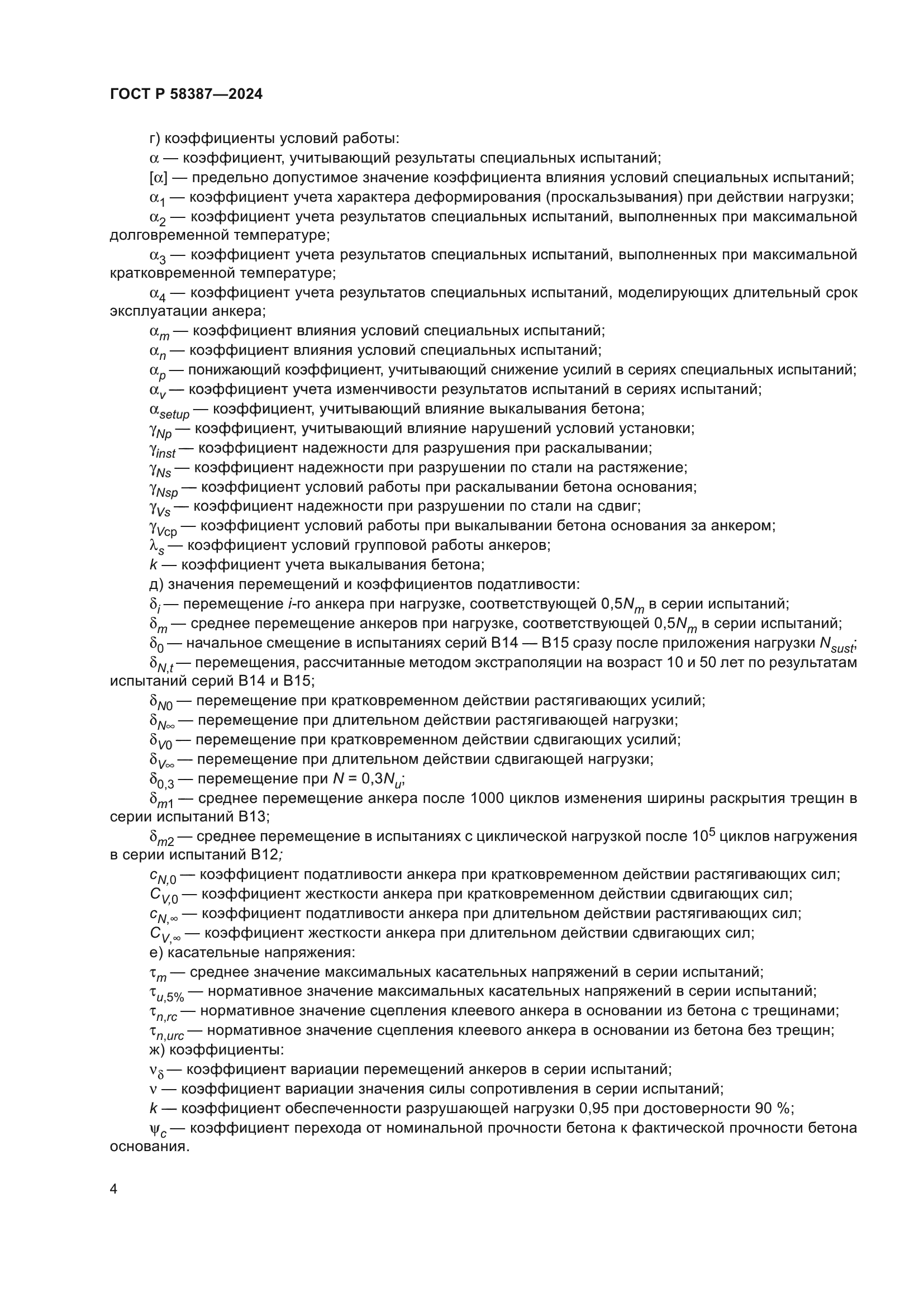 ГОСТ Р 58387—2024

г) коэффициенты условий работы:

$\alpha$ — коэффициент, учитывающий результаты специальных испытаний;

$[\alpha]$ — предельно допустимое значение коэффициента влияния условий специальных испытаний;

$\alpha_1$ — коэффициент учета характера деформирования (проскальзывания) при действии нагрузки;

$\alpha_2$ — коэффициент учета результатов специальных испытаний, выполненных при максимальной долговременной температуре;

$\alpha_3$ — коэффициент учета результатов специальных испытаний, выполненных при максимальной кратковременной температуре;

$\alpha_4$ — коэффициент учета результатов специальных испытаний, моделирующих длительный срок эксплуатации анкера;

$\alpha_m$ — коэффициент влияния условий специальных испытаний;

$\alpha_n$ — коэффициент влияния условий специальных испытаний;

$\alpha_p$ — понижающий коэффициент, учитывающий снижение усилий в сериях специальных испытаний;

$\alpha_v$ — коэффициент учета изменчивости результатов испытаний в сериях испытаний;

$\alpha_{setup}$ — коэффициент, учитывающий влияние выкалывания бетона;

$\gamma_{Np}$ — коэффициент, учитывающий влияние нарушений условий установки;

$\gamma_{inst}$ — коэффициент надежности для разрушения при раскалывании;

$\gamma_{Ns}$ — коэффициент надежности при разрушении по стали на растяжение;

$\gamma_{Nsp}$ — коэффициент условий работы при раскалывании бетона основания;

$\gamma_{Vs}$ — коэффициент надежности при разрушении по стали на сдвиг;

$\gamma_{Vcp}$ — коэффициент условий работы при выкалывании бетона основания за анкером;

$\lambda_s$ — коэффициент условий групповой работы анкеров;

$k$ — коэффициент учета выкалывания бетона;

д) значения перемещений и коэффициентов податливости:

$\delta_i$ — перемещение $i$-го анкера при нагрузке, соответствующей $0,5N_m$ в серии испытаний;

$\delta_m$ — среднее перемещение анкеров при нагрузке, соответствующей $0,5N_m$ в серии испытаний;

$\delta_0$ — начальное смещение в испытаниях серий В14 — В15 сразу после приложения нагрузки $N_{sust}$;

$\delta_{N,t}$ — перемещения, рассчитанные методом экстраполяции на возраст 10 и 50 лет по результатам испытаний серий В14 и В15;

$\delta_{N0}$ — перемещение при кратковременном действии растягивающих усилий;

$\delta_{N\infty}$ — перемещение при длительном действии растягивающей нагрузки;

$\delta_{V0}$ — перемещение при кратковременном действии сдвигающих усилий;

$\delta_{V\infty}$ — перемещение при длительном действии сдвигающей нагрузки;

$\delta_{0,3}$ — перемещение при $N = 0,3N_u$;

$\delta_{m1}$ — среднее перемещение анкера после 1000 циклов изменения ширины раскрытия трещин в серии испытаний В13;

$\delta_{m2}$ — среднее перемещение в испытаниях с циклической нагрузкой после $10^5$ циклов нагружения в серии испытаний В12;

$c_{N,0}$ — коэффициент податливости анкера при кратковременном действии растягивающих сил;

$C_{V,0}$ — коэффициент жесткости анкера при кратковременном действии сдвигающих сил;

$c_{N,\infty}$ — коэффициент податливости анкера при длительном действии растягивающих сил;

$C_{V,\infty}$ — коэффициент жесткости анкера при длительном действии сдвигающих сил;

е) касательные напряжения:

$\tau_m$ — среднее значение максимальных касательных напряжений в серии испытаний;

$\tau_{u,5\%}$ — нормативное значение максимальных касательных напряжений в серии испытаний;

$\tau_{n,rc}$ — нормативное значение сцепления клеевого анкера в основании из бетона с трещинами;

$\tau_{n,urc}$ — нормативное значение сцепления клеевого анкера в основании из бетона без трещин;

ж) коэффициенты:

$\nu_\delta$ — коэффициент вариации перемещений анкеров в серии испытаний;

$\nu$ — коэффициент вариации значения силы сопротивления в серии испытаний;

$k$ — коэффициент обеспеченности разрушающей нагрузки 0,95 при достоверности 90 %;

$\psi_c$ — коэффициент перехода от номинальной прочности бетона к фактической прочности бетона основания.

4